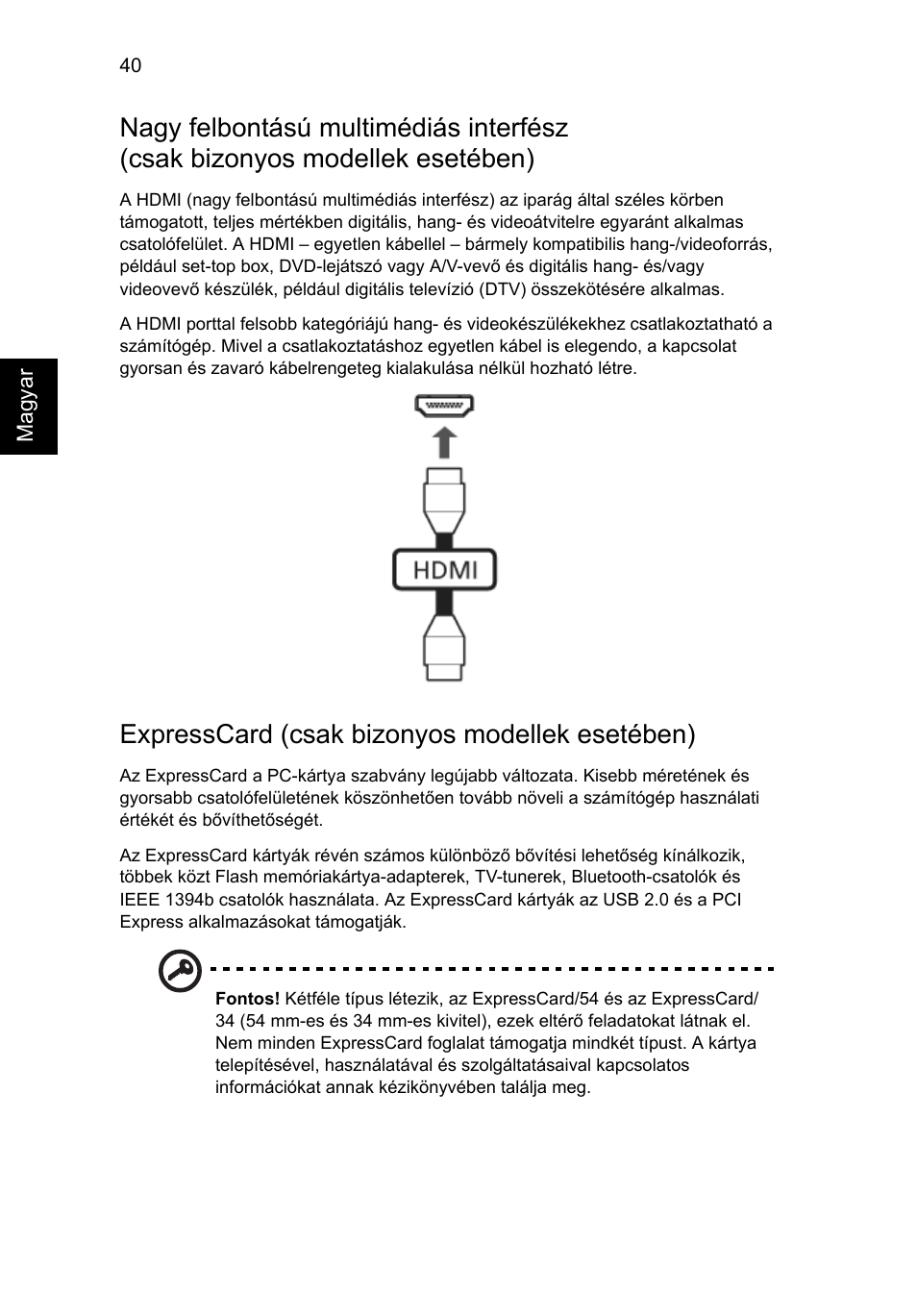 40

Magyar

Nagy felbontású multimédiás interfész (csak bizonyos modellek esetében)

A HDMI (nagy felbontású multimédiás interfész) az iparág által széles körben támogatott, teljes mértékben digitális, hang- és videoátvitelre egyaránt alkalmas csatolófelület. A HDMI – egyetlen kábellel – bármely kompatibilis hang-/videoforrás, például set-top box, DVD-lejátszó vagy A/V-vevő és digitális hang- és/vagy videovevő készülék, például digitális televízió (DTV) összekötésére alkalmas.

A HDMI porttal felsobb kategóriájú hang- és videokészülékekhez csatlakoztatható a számítógép. Mivel a csatlakoztatáshoz egyetlen kábel is elegendo, a kapcsolat gyorsan és zavaró kábelrengeteg kialakulása nélkül hozható létre.

HDMI

ExpressCard (csak bizonyos modellek esetében)

Az ExpressCard a PC-kártya szabvány legújabb változata. Kisebb méretének és gyorsabb csatolófelületének köszönhetően tovább növeli a számítógép használati értékét és bővíthetőségét.

Az ExpressCard kártyák révén számos különböző bővítési lehetőség kínálkozik, többek közt Flash memóriakártya-adapterek, TV-tunerek, Bluetooth-csatolók és IEEE 1394b csatolók használata. Az ExpressCard kártyák az USB 2.0 és a PCI Express alkalmazásokat támogatják.

Fontos! Kétféle típus létezik, az ExpressCard/54 és az ExpressCard/34 (54 mm-es és 34 mm-es kivitel), ezek eltérő feladatokat látnak el. Nem minden ExpressCard foglalat támogatja mindkét típust. A kártya telepítésével, használatával és szolgáltatásaival kapcsolatos információkat annak kézikönyvében találja meg.